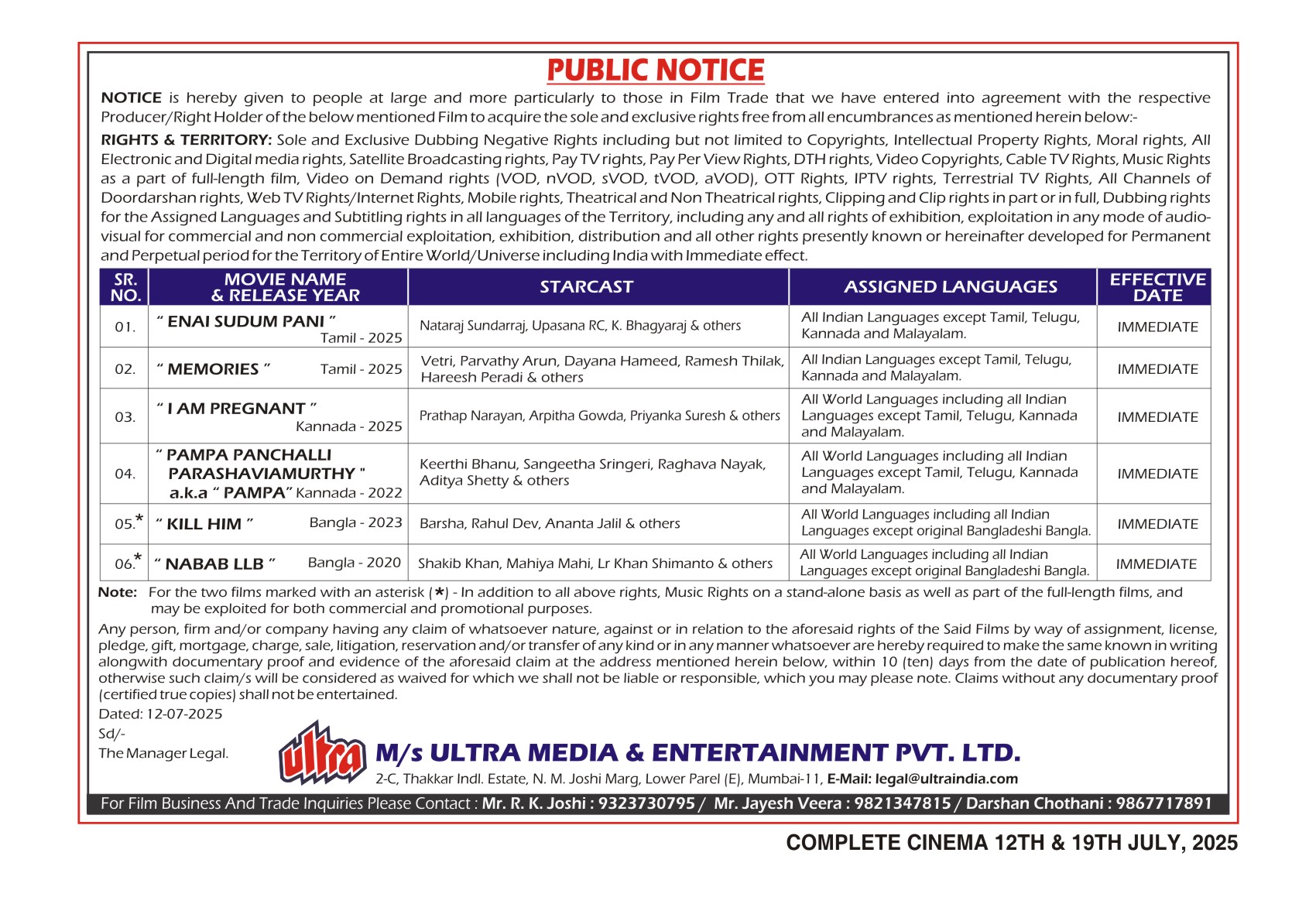 PUBLIC NOTICE

NOTICE is hereby given to people at large and more particularly to those in Film Trade that we have entered into agreement with the respective Producer/Right Holder of the below mentioned Film to acquire the sole and exclusive rights free from all encumbrances as mentioned herein below:-

RIGHTS & TERRITORY: Sole and Exclusive Dubbing Negative Rights including but not limited to Copyrights, Intellectual Property Rights, Moral rights, All Electronic and Digital media rights, Satellite Broadcasting rights, Pay TV rights, Pay Per View Rights, DTH rights, Video Copyrights, Cable TV Rights, Music Rights as a part of full-length film, Video on Demand rights (VOD, nVOD, sVOD, tVOD, aVOD), OTT Rights, IPTV rights, Terrestrial TV Rights, All Channels of Doordarshan rights, Web TV Rights/Internet Rights, Mobile rights, Theatrical and Non Theatrical rights, Clipping and Clip rights in part or in full, Dubbing rights for the Assigned Languages and Subtitling rights in all languages of the Territory, including any and all rights of exhibition, exploitation in any mode of audio-visual for commercial and non commercial exploitation, exhibition, distribution and all other rights presently known or hereinafter developed for Permanent and Perpetual period for the Territory of Entire World/Universe including India with Immediate effect.

| SR. NO. | MOVIE NAME & RELEASE YEAR | STARCAST | ASSIGNED LANGUAGES | EFFECTIVE DATE |
|---|---|---|---|---|
| 01. | " ENAI SUDUM PANI " Tamil - 2025 | Nataraj Sundarraj, Upasana RC, K. Bhagyaraj & others | All Indian Languages except Tamil, Telugu, Kannada and Malayalam. | IMMEDIATE |
| 02. | " MEMORIES " Tamil - 2025 | Vetri, Parvathy Arun, Dayana Hameed, Ramesh Thilak, Hareesh Peradi & others | All Indian Languages except Tamil, Telugu, Kannada and Malayalam. | IMMEDIATE |
| 03. | " I AM PREGNANT " Kannada - 2025 | Prathap Narayan, Arpitha Gowda, Priyanka Suresh & others | All World Languages including all Indian Languages except Tamil, Telugu, Kannada and Malayalam. | IMMEDIATE |
| 04. | " PAMPA PANCHALLI PARASHAVIAMURTHY " a.k.a " PAMPA" Kannada - 2022 | Keerthi Bhanu, Sangeetha Sringeri, Raghava Nayak, Aditya Shetty & others | All World Languages including all Indian Languages except Tamil, Telugu, Kannada and Malayalam. | IMMEDIATE |
| 05.* | " KILL HIM " Bangla - 2023 | Barsha, Rahul Dev, Ananta Jalil & others | All World Languages including all Indian Languages except original Bangladeshi Bangla. | IMMEDIATE |
| 06.* | " NABAB LLB " Bangla - 2020 | Shakib Khan, Mahiya Mahi, Lr Khan Shimanto & others | All World Languages including all Indian Languages except original Bangladeshi Bangla. | IMMEDIATE |

Note: For the two films marked with an asterisk (*) - In addition to all above rights, Music Rights on a stand-alone basis as well as part of the full-length films, and may be exploited for both commercial and promotional purposes.

Any person, firm and/or company having any claim of whatsoever nature, against or in relation to the aforesaid rights of the Said Films by way of assignment, license, pledge, gift, mortgage, charge, sale, litigation, reservation and/or transfer of any kind or in any manner whatsoever are hereby required to make the same known in writing alongwith documentary proof and evidence of the aforesaid claim at the address mentioned herein below, within 10 (ten) days from the date of publication hereof, otherwise such claim/s will be considered as waived for which we shall not be liable or responsible, which you may please note. Claims without any documentary proof (certified true copies) shall not be entertained.

Dated: 12-07-2025
Sd/-
The Manager Legal.

ultra
M/s ULTRA MEDIA & ENTERTAINMENT PVT. LTD.
2-C, Thakkar Indl. Estate, N. M. Joshi Marg, Lower Parel (E), Mumbai-11, E-Mail: legal@ultraindia.com

For Film Business And Trade Inquiries Please Contact : Mr. R. K. Joshi : 9323730795 / Mr. Jayesh Veera : 9821347815 / Darshan Chothani : 9867717891

COMPLETE CINEMA 12TH & 19TH JULY, 2025